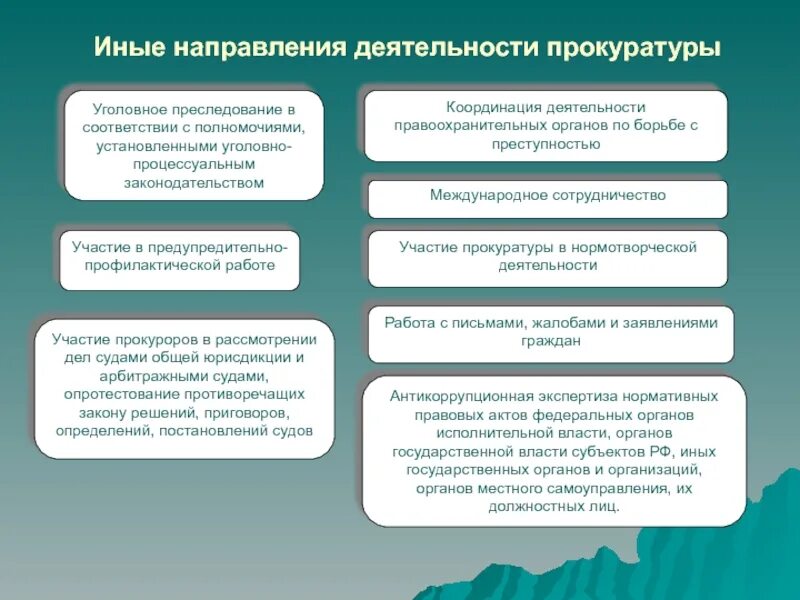 Иные направления деятельности прокуратуры

Уголовное преследование в соответствии с полномочиями, установленными уголовно-процессуальным законодательством

Участие в предупредительно-профилактической работе

Участие прокуроров в рассмотрении дел судами общей юрисдикции и арбитражными судами, опротестование противоречащих закону решений, приговоров, определений, постановлений судов

Координация деятельности правоохранительных органов по борьбе с преступностью

Международное сотрудничество

Участие прокуратуры в нормотворческой деятельности

Работа с письмами, жалобами и заявлениями граждан

Антикоррупционная экспертиза нормативных правовых актов федеральных органов исполнительной власти, органов государственной власти субъектов РФ, иных государственных органов и организаций, органов местного самоуправления, их должностных лиц.